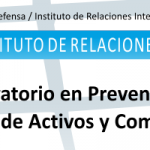 efensa / Instituto de Relaciones Inte

ITUTO DE RELACIONE

ratorio en Preven
de Activos y Com